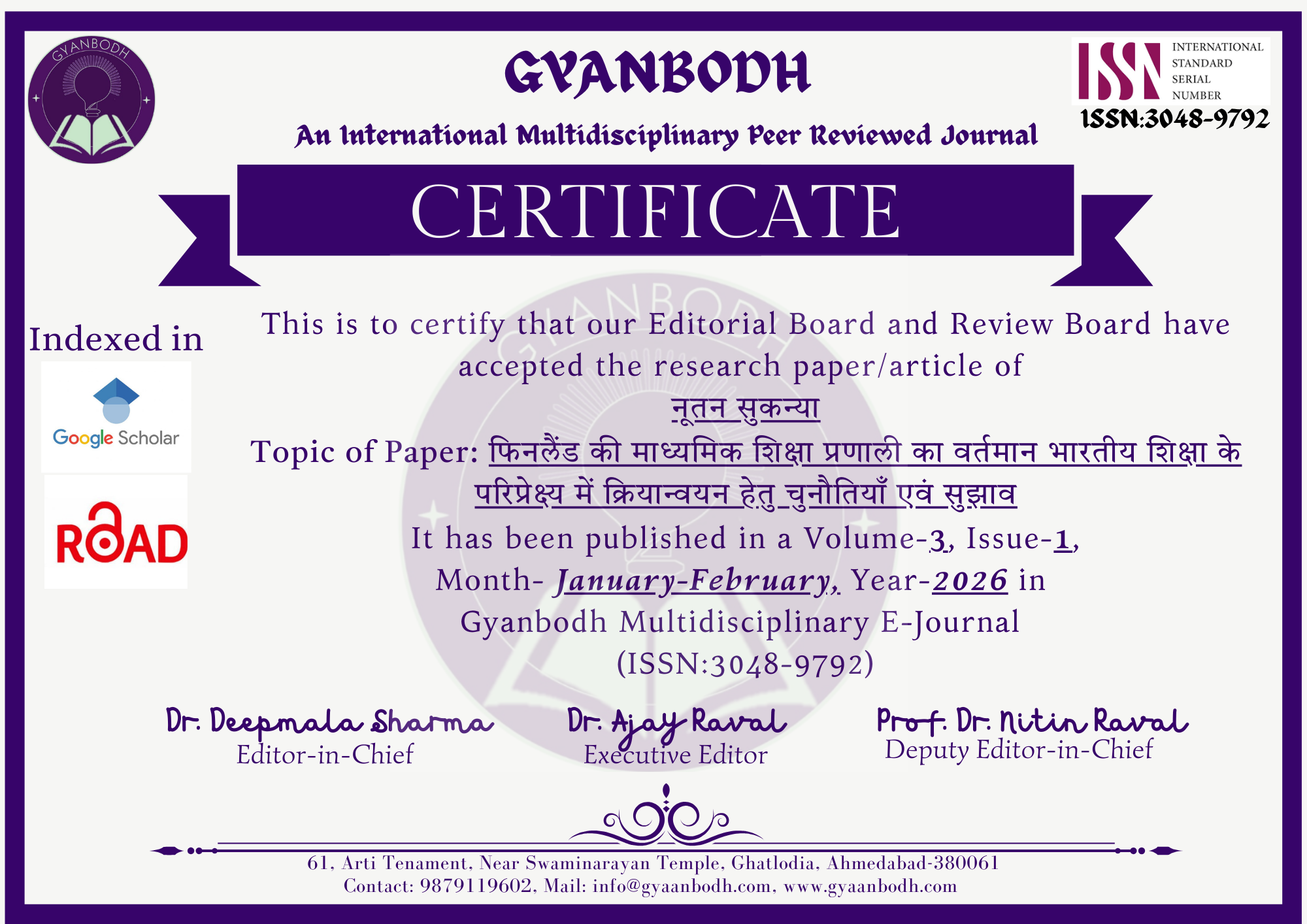 GYANBODH

GYANBODH

An International Multidisciplinary Peer Reviewed Journal

ISSN INTERNATIONAL STANDARD SERIAL NUMBER

ISSN:3048-9792

CERTIFICATE

Indexed in

Google Scholar

ROAD

This is to certify that our Editorial Board and Review Board have accepted the research paper/article of

नूतन सुकन्या

Topic of Paper: फिनलैंड की माध्यमिक शिक्षा प्रणाली का वर्तमान भारतीय शिक्षा के परिप्रेक्ष्य में क्रियान्वयन हेतु चुनौतियाँ एवं सुझाव

It has been published in a Volume-3, Issue-1, Month- January-February, Year-2026 in Gyanbodh Multidisciplinary E-Journal (ISSN:3048-9792)

Dr. Deepmala Sharma
Editor-in-Chief

Dr. Ajay Raval
Executive Editor

Prof. Dr. Nitin Raval
Deputy Editor-in-Chief

61, Arti Tenament, Near Swaminarayan Temple, Ghatlodia, Ahmedabad-380061
Contact: 9879119602, Mail: info@gyaanbodh.com, www.gyaanbodh.com